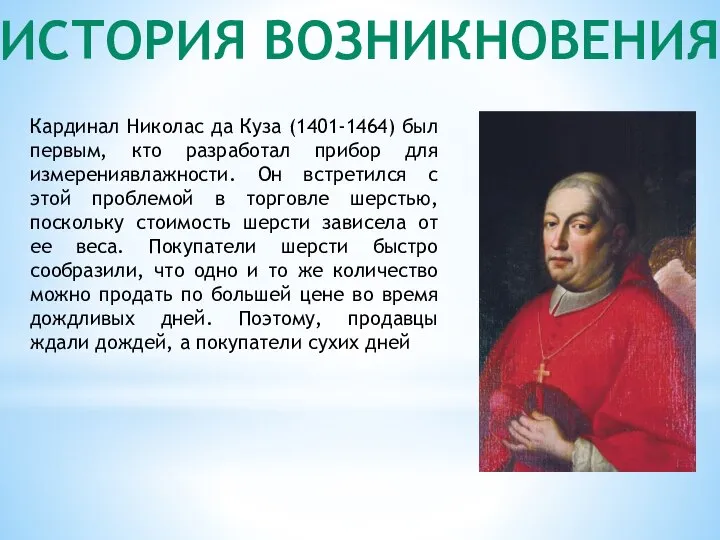 ИСТОРИЯ ВОЗНИКНОВЕНИЯ

Кардинал Николас да Куза (1401-1464) был первым, кто разработал прибор для измерениявлажности. Он встретился с этой проблемой в торговле шерстью, поскольку стоимость шерсти зависела от ее веса. Покупатели шерсти быстро сообразили, что одно и то же количество можно продать по большей цене во время дождливых дней. Поэтому, продавцы ждали дождей, а покупатели сухих дней